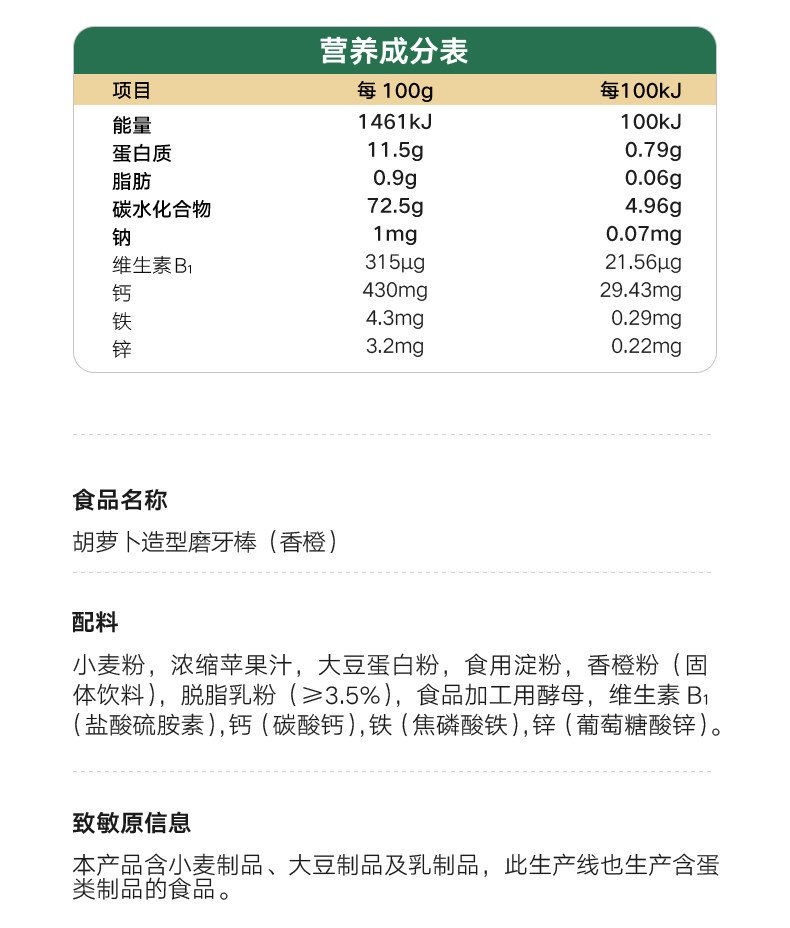 营养成分表

| 项目 | 每 100g | 每100kJ |
|---|---|---|
| 能量 | 1461kJ | 100kJ |
| 蛋白质 | 11.5g | 0.79g |
| 脂肪 | 0.9g | 0.06g |
| 碳水化合物 | 72.5g | 4.96g |
| 钠 | 1mg | 0.07mg |
| 维生素 $B_1$ | 315μg | 21.56μg |
| 钙 | 430mg | 29.43mg |
| 铁 | 4.3mg | 0.29mg |
| 锌 | 3.2mg | 0.22mg |

食品名称

胡萝卜造型磨牙棒（香橙）

配料

小麦粉，浓缩苹果汁，大豆蛋白粉，食用淀粉，香橙粉（固体饮料），脱脂乳粉（≥3.5%），食品加工用酵母，维生素 $B_1$（盐酸硫胺素），钙（碳酸钙），铁（焦磷酸铁），锌（葡萄糖酸锌）。

致敏原信息

本产品含小麦制品、大豆制品及乳制品，此生产线也生产含蛋类制品的食品。